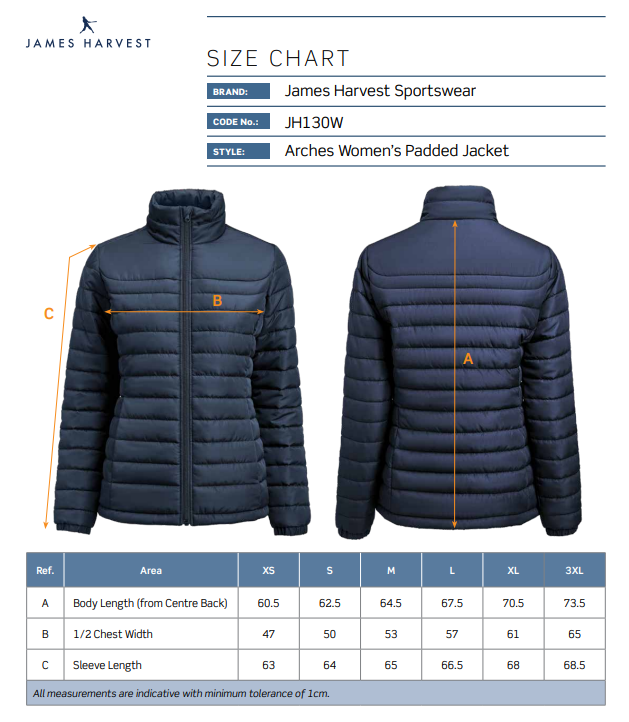 JAMES HARVEST

SIZE CHART

BRAND: James Harvest Sportswear

CODE No.: JH130W

STYLE: Arches Women's Padded Jacket

C

B

A

| Ref. | Area | XS | S | M | L | XL | 3XL |
|---|---|---|---|---|---|---|---|
| A | Body Length (from Centre Back) | 60.5 | 62.5 | 64.5 | 67.5 | 70.5 | 73.5 |
| B | 1/2 Chest Width | 47 | 50 | 53 | 57 | 61 | 65 |
| C | Sleeve Length | 63 | 64 | 65 | 66.5 | 68 | 68.5 |

All measurements are indicative with minimum tolerance of 1cm.